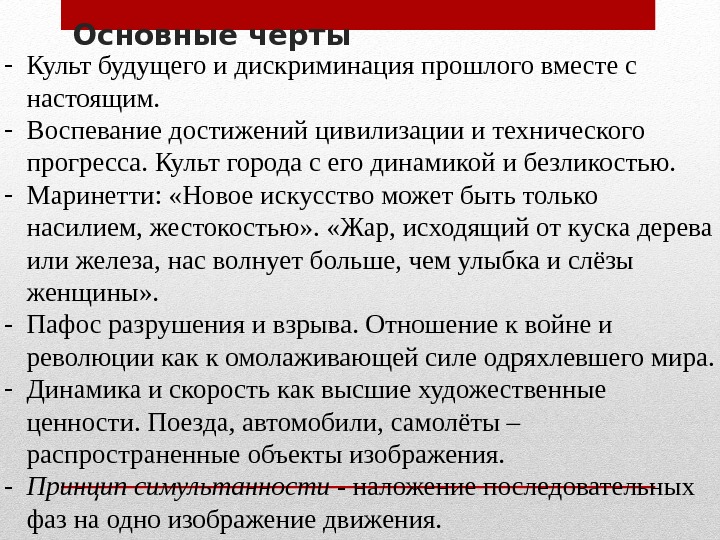 Основные черты

- Культ будущего и дискриминация прошлого вместе с настоящим.
- Воспевание достижений цивилизации и технического прогресса. Культ города с его динамикой и безликостью.
- Маринетти: «Новое искусство может быть только насилием, жестокостью». «Жар, исходящий от куска дерева или железа, нас волнует больше, чем улыбка и слёзы женщины».
- Пафос разрушения и взрыва. Отношение к войне и революции как к омолаживающей силе одряхлевшего мира.
- Динамика и скорость как высшие художественные ценности. Поезда, автомобили, самолёты – распространенные объекты изображения.
- Принцип симультанности - наложение последовательных фаз на одно изображение движения.